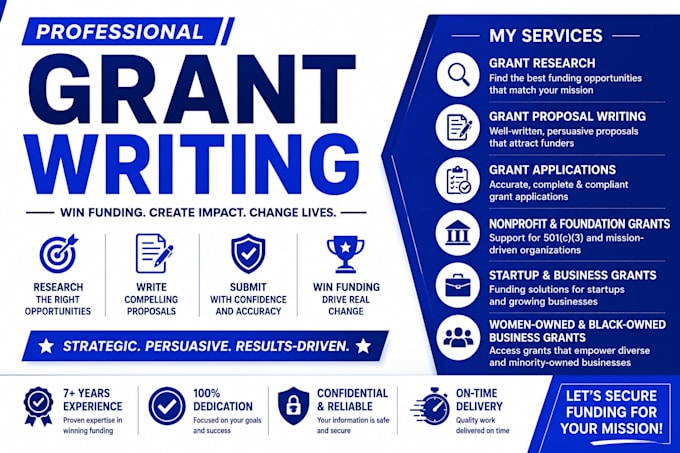 PROFESSIONAL

GRANT
WRITING

WIN FUNDING. CREATE IMPACT. CHANGE LIVES.

RESEARCH
THE RIGHT
OPPORTUNITIES

WRITE
COMPELLING
PROPOSALS

SUBMIT
WITH CONFIDENCE
AND ACCURACY

WIN FUNDING
DRIVE REAL
CHANGE

STRATEGIC. PERSUASIVE. RESULTS-DRIVEN.

MY SERVICES

GRANT RESEARCH
Find the best funding opportunities that match your mission

GRANT PROPOSAL WRITING
Well-written, persuasive proposals that attract funders

GRANT APPLICATIONS
Accurate, complete & compliant grant applications

NONPROFIT & FOUNDATION GRANTS
Support for 501(c)(3) and mission-driven organizations

STARTUP & BUSINESS GRANTS
Funding solutions for startups and growing businesses

WOMEN-OWNED & BLACK-OWNED BUSINESS GRANTS
Access grants that empower diverse and minority-owned businesses

7+ YEARS
EXPERIENCE
Proven expertise in winning funding

100%
DEDICATION
Focused on your goals and success

CONFIDENTIAL
& RELIABLE
Your information is safe and secure

ON-TIME
DELIVERY
Quality work delivered on time

LET'S SECURE
FUNDING FOR
YOUR MISSION!